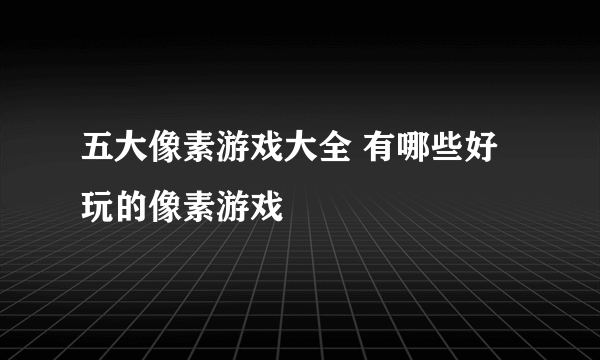 五大像素游戏大全 有哪些好玩的像素游戏